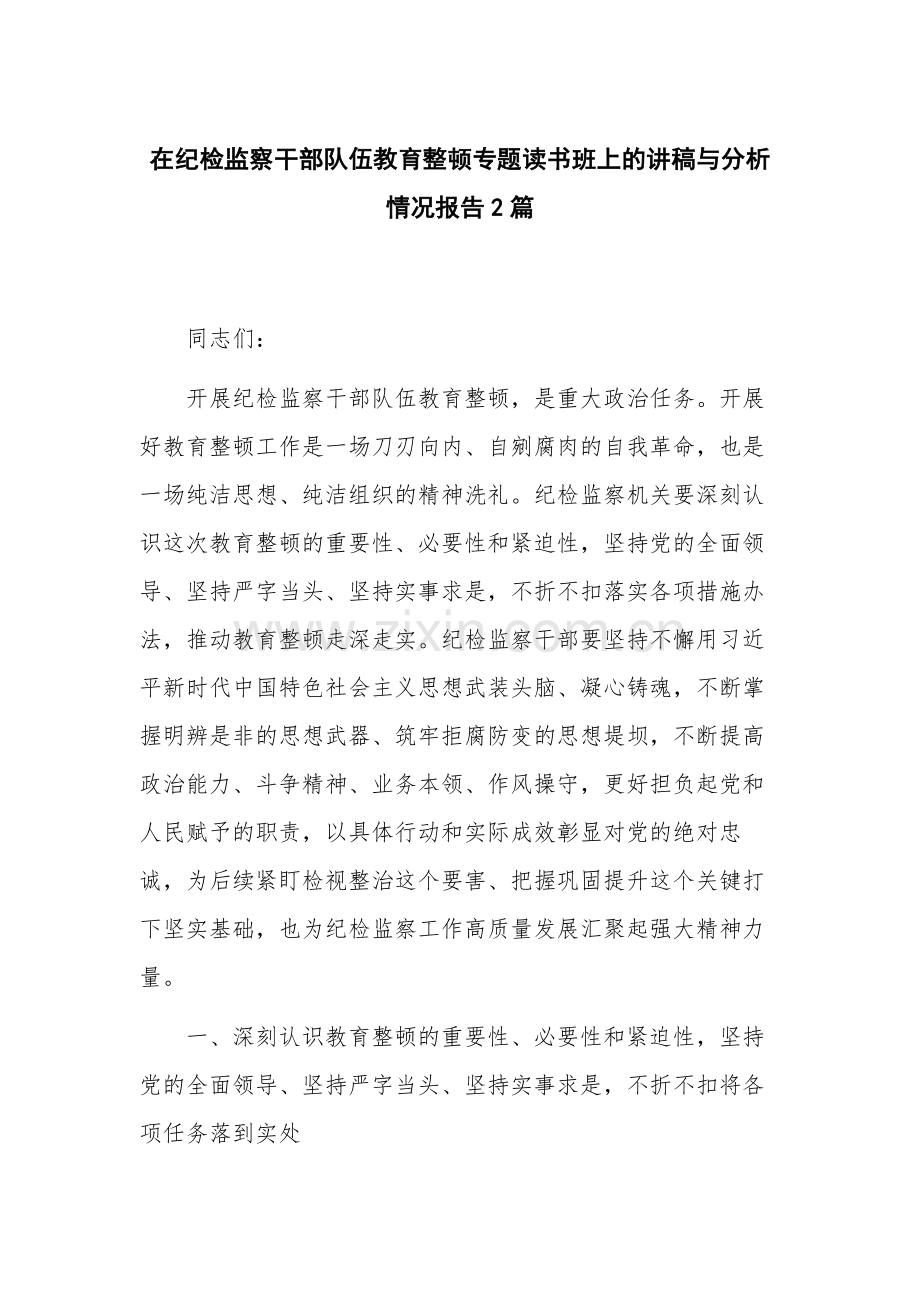 在纪检监察干部队伍教育整顿专题读书班上的讲稿与分析情况报告2篇

同志们：

开展纪检监察干部队伍教育整顿，是重大政治任务。开展好教育整顿工作是一场刀刃向内、自剜腐肉的自我革命，也是一场纯洁思想、纯洁组织的精神洗礼。纪检监察机关要深刻认识这次教育整顿的重要性、必要性和紧迫性，坚持党的全面领导、坚持严字当头、坚持实事求是，不折不扣落实各项措施办法，推动教育整顿走深走实。纪检监察干部要坚持不懈用习近平新时代中国特色社会主义思想武装头脑、凝心铸魂，不断掌握明辨是非的思想武器、筑牢拒腐防变的思想堤坝，不断提高政治能力、斗争精神、业务本领、作风操守，更好担负起党和人民赋予的职责，以具体行动和实际成效彰显对党的绝对忠诚，为后续紧盯检视整治这个要害、把握巩固提升这个关键打下坚实基础，也为纪检监察工作高质量发展汇聚起强大精神力量。

一、深刻认识教育整顿的重要性、必要性和紧迫性，坚持党的全面领导、坚持严字当头、坚持实事求是，不折不扣将各项任务落到实处

www.zixin.com.cn